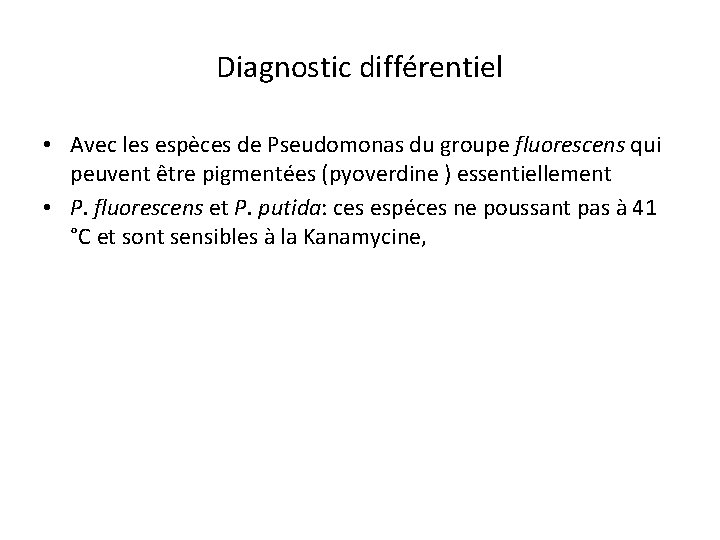 Diagnostic différentiel

• Avec les espèces de Pseudomonas du groupe fluorescens qui peuvent être pigmentées (pyoverdine ) essentiellement
• P. fluorescens et P. putida: ces espéces ne poussant pas à 41 °C et sont sensibles à la Kanamycine,